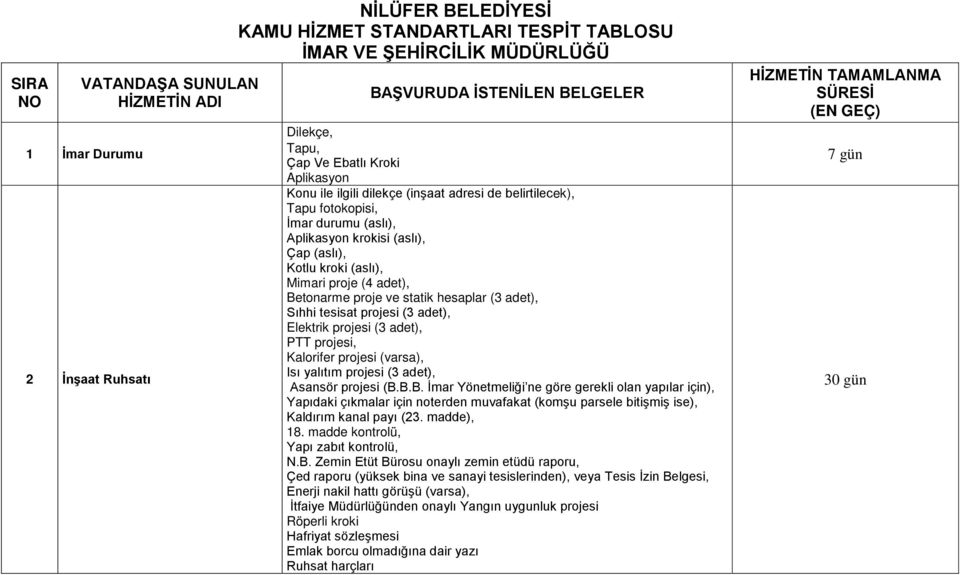 NİLÜFER BELEDİYESİ
KAMU HİZMET STANDARTLARI TESPİT TABLOSU
İMAR VE ŞEHİRCİLİK MÜDÜRLÜĞÜ

| SIRA NO | VATANDAŞA SUNULAN HİZMETİN ADI | BAŞVURUDA İSTENİLEN BELGELER | HİZMETİN TAMAMLANMA SÜRESİ (EN GEÇ) |
|---|---|---|---|
| 1 | İmar Durumu | Dilekçe, Tapu, Çap Ve Ebatlı Kroki Aplikasyon | 7 gün |
| 2 | İnşaat Ruhsatı | Konu ile ilgili dilekçe (inşaat adresi de belirtilecek), Tapu fotokopisi, İmar durumu (aslı), Aplikasyon krokisi (aslı), Çap (aslı), Kotlu kroki (aslı), Mimari proje (4 adet), Betonarme proje ve statik hesaplar (3 adet), Sıhhi tesisat projesi (3 adet), Elektrik projesi (3 adet), PTT projesi, Kalorifer projesi (varsa), Isı yalıtım projesi (3 adet), Asansör projesi (B.B.B. İmar Yönetmeliği'ne göre gerekli olan yapılar için), Yapıdaki çıkmalar için noterden muvafakat (komşu parsele bitişmiş ise), Kaldırım kanal payı (23. madde), 18. madde kontrolü, Yapı zabıt kontrolü, N.B. Zemin Etüt Bürosu onaylı zemin etüdü raporu, Çed raporu (yüksek bina ve sanayi tesislerinden), veya Tesis İzin Belgesi, Enerji nakil hattı görüşü (varsa), İtfaiye Müdürlüğünden onaylı Yangın uygunluk projesi Röperli kroki Hafriyat sözleşmesi Emlak borcu olmadığına dair yazı Ruhsat harçları | 30 gün |